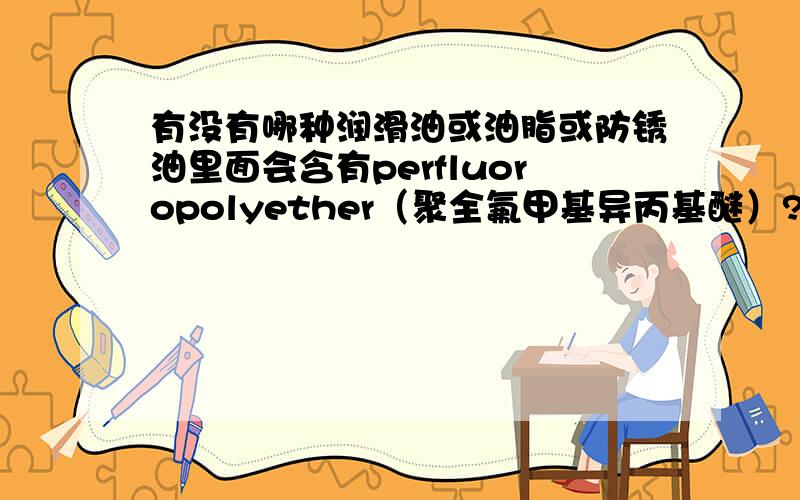 有没有哪种润滑油或油脂或防锈油里面会含有perfluoropolyether（聚全氟甲基异丙基醚）?